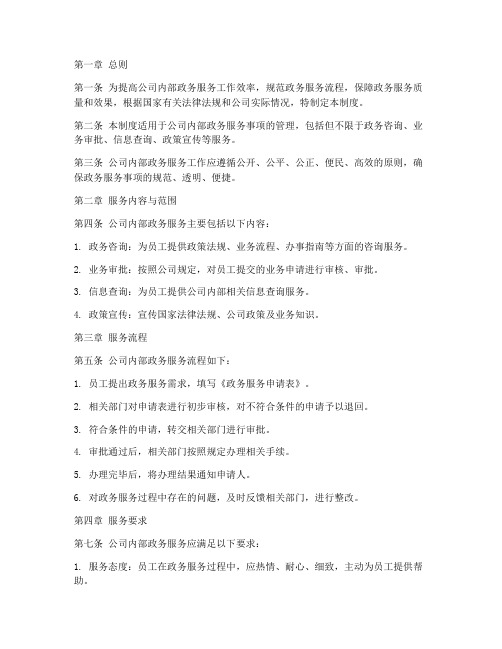 第一章 总则

第一条 为提高公司内部政务服务工作效率，规范政务服务流程，保障政务服务质量和效果，根据国家有关法律法规和公司实际情况，特制定本制度。

第二条 本制度适用于公司内部政务服务事项的管理，包括但不限于政务咨询、业务审批、信息查询、政策宣传等服务。

第三条 公司内部政务服务工作应遵循公开、公平、公正、便民、高效的原则，确保政务服务事项的规范、透明、便捷。

第二章 服务内容与范围

第四条 公司内部政务服务主要包括以下内容：

1. 政务咨询：为员工提供政策法规、业务流程、办事指南等方面的咨询服务。

2. 业务审批：按照公司规定，对员工提交的业务申请进行审核、审批。

3. 信息查询：为员工提供公司内部相关信息查询服务。

4. 政策宣传：宣传国家法律法规、公司政策及业务知识。

第三章 服务流程

第五条 公司内部政务服务流程如下：

1. 员工提出政务服务需求，填写《政务服务申请表》。

2. 相关部门对申请表进行初步审核，对不符合条件的申请予以退回。

3. 符合条件的申请，转交相关部门进行审批。

4. 审批通过后，相关部门按照规定办理相关手续。

5. 办理完毕后，将办理结果通知申请人。

6. 对政务服务过程中存在的问题，及时反馈相关部门，进行整改。

第四章 服务要求

第七条 公司内部政务服务应满足以下要求：

1. 服务态度：员工在政务服务过程中，应热情、耐心、细致，主动为员工提供帮助。